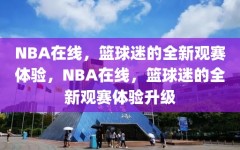 NBA在线，篮球迷的全新观赛体验，NBA在线，篮球迷的全新观赛体验升级